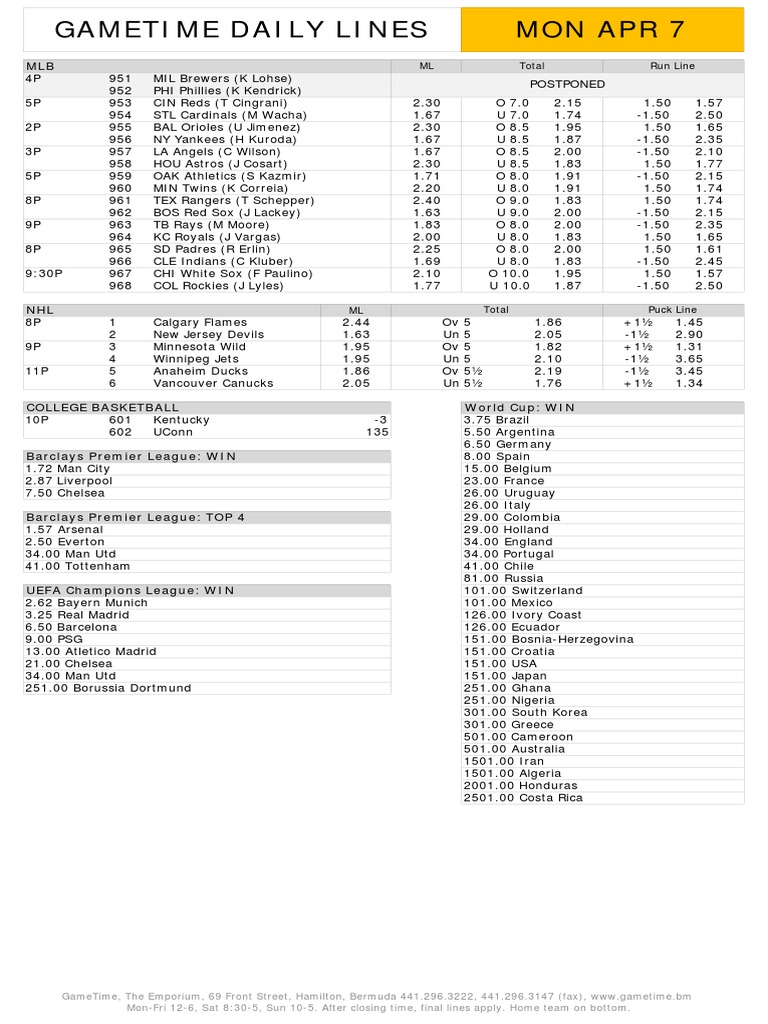 GAMETIME DAILY LINES

MON APR 7

| MLB | | | ML | Total | | Run Line | |
|---|---|---|---|---|---|---|---|
| 4P | 951 | MIL Brewers (K Lohse) | | POSTPONED | | | |
| | 952 | PHI Phillies (K Kendrick) | | | | | |
| 5P | 953 | CIN Reds (T Cingrani) | 2.30 | O 7.0 | 2.15 | 1.50 | 1.57 |
| | 954 | STL Cardinals (M Wacha) | 1.67 | U 7.0 | 1.74 | -1.50 | 2.50 |
| 2P | 955 | BAL Orioles (U Jimenez) | 2.30 | O 8.5 | 1.95 | 1.50 | 1.65 |
| | 956 | NY Yankees (H Kuroda) | 1.67 | U 8.5 | 1.87 | -1.50 | 2.35 |
| 3P | 957 | LA Angels (C Wilson) | 1.67 | O 8.5 | 2.00 | -1.50 | 2.10 |
| | 958 | HOU Astros (J Cosart) | 2.30 | U 8.5 | 1.83 | 1.50 | 1.77 |
| 5P | 959 | OAK Athletics (S Kazmir) | 1.71 | O 8.0 | 1.91 | -1.50 | 2.15 |
| | 960 | MIN Twins (K Correia) | 2.20 | U 8.0 | 1.91 | 1.50 | 1.74 |
| 8P | 961 | TEX Rangers (T Schepper) | 2.40 | O 9.0 | 1.83 | 1.50 | 1.74 |
| | 962 | BOS Red Sox (J Lackey) | 1.63 | U 9.0 | 2.00 | -1.50 | 2.15 |
| 9P | 963 | TB Rays (M Moore) | 1.83 | O 8.0 | 2.00 | -1.50 | 2.35 |
| | 964 | KC Royals (J Vargas) | 2.00 | U 8.0 | 1.83 | 1.50 | 1.65 |
| 8P | 965 | SD Padres (R Erlin) | 2.25 | O 8.0 | 2.00 | 1.50 | 1.61 |
| | 966 | CLE Indians (C Kluber) | 1.69 | U 8.0 | 1.83 | -1.50 | 2.45 |
| 9:30P | 967 | CHI White Sox (F Paulino) | 2.10 | O 10.0 | 1.95 | 1.50 | 1.57 |
| | 968 | COL Rockies (J Lyles) | 1.77 | U 10.0 | 1.87 | -1.50 | 2.50 |

| NHL | | | ML | Total | | Puck Line | |
|---|---|---|---|---|---|---|---|
| 8P | 1 | Calgary Flames | 2.44 | Ov 5 | 1.86 | +1½ | 1.45 |
| | 2 | New Jersey Devils | 1.63 | Un 5 | 2.05 | -1½ | 2.90 |
| 9P | 3 | Minnesota Wild | 1.95 | Ov 5 | 1.82 | +1½ | 1.31 |
| | 4 | Winnipeg Jets | 1.95 | Un 5 | 2.10 | -1½ | 3.65 |
| 11P | 5 | Anaheim Ducks | 1.86 | Ov 5½ | 2.19 | -1½ | 3.45 |
| | 6 | Vancouver Canucks | 2.05 | Un 5½ | 1.76 | +1½ | 1.34 |

| COLLEGE BASKETBALL | | | |
|---|---|---|---|
| 10P | 601 | Kentucky | -3 |
| | 602 | UConn | 135 |

Barclays Premier League: WIN
1.72 Man City
2.87 Liverpool
7.50 Chelsea

Barclays Premier League: TOP 4
1.57 Arsenal
2.50 Everton
34.00 Man Utd
41.00 Tottenham

UEFA Champions League: WIN
2.62 Bayern Munich
3.25 Real Madrid
6.50 Barcelona
9.00 PSG
13.00 Atletico Madrid
21.00 Chelsea
34.00 Man Utd
251.00 Borussia Dortmund

World Cup: WIN
3.75 Brazil
5.50 Argentina
6.50 Germany
8.00 Spain
15.00 Belgium
23.00 France
26.00 Uruguay
26.00 Italy
29.00 Colombia
29.00 Holland
34.00 England
34.00 Portugal
41.00 Chile
81.00 Russia
101.00 Switzerland
101.00 Mexico
126.00 Ivory Coast
126.00 Ecuador
151.00 Bosnia-Herzegovina
151.00 Croatia
151.00 USA
151.00 Japan
251.00 Ghana
251.00 Nigeria
301.00 South Korea
301.00 Greece
501.00 Cameroon
501.00 Australia
1501.00 Iran
1501.00 Algeria
2001.00 Honduras
2501.00 Costa Rica

GameTime, The Emporium, 69 Front Street, Hamilton, Bermuda 441.296.3222, 441.296.3147 (fax), www.gametime.bm
Mon-Fri 12-6, Sat 8:30-5, Sun 10-5. After closing time, final lines apply. Home team on bottom.